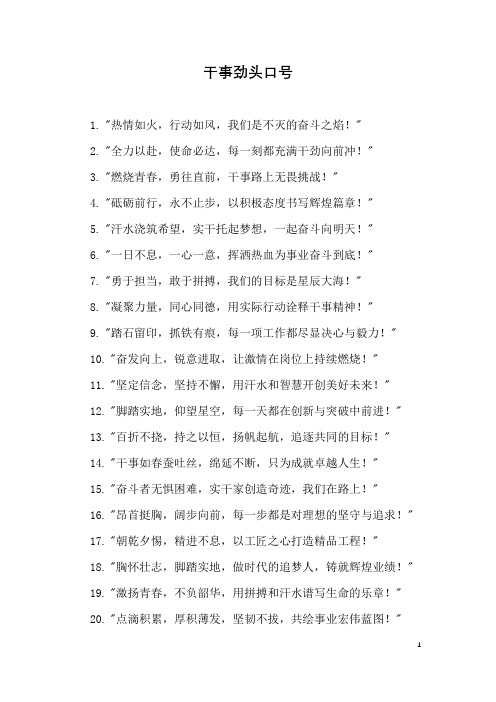 干事劲头口号

1. "热情如火，行动如风，我们是不灭的奋斗之焰！"

2. "全力以赴，使命必达，每一刻都充满干劲向前冲！"

3. "燃烧青春，勇往直前，干事路上无畏挑战！"

4. "砥砺前行，永不止步，以积极态度书写辉煌篇章！"

5. "汗水浇筑希望，实干托起梦想，一起奋斗向明天！"

6. "一日不息，一心一意，挥洒热血为事业奋斗到底！"

7. "勇于担当，敢于拼搏，我们的目标是星辰大海！"

8. "凝聚力量，同心同德，用实际行动诠释干事精神！"

9. "踏石留印，抓铁有痕，每一项工作都尽显决心与毅力！"

10. "奋发向上，锐意进取，让激情在岗位上持续燃烧！"

11. "坚定信念，坚持不懈，用汗水和智慧开创美好未来！"

12. "脚踏实地，仰望星空，每一天都在创新与突破中前进！"

13. "百折不挠，持之以恒，扬帆起航，追逐共同的目标！"

14. "干事如春蚕吐丝，绵延不断，只为成就卓越人生！"

15. "奋斗者无惧困难，实干家创造奇迹，我们在路上！"

16. "昂首挺胸，阔步向前，每一步都是对理想的坚守与追求！"

17. "朝乾夕惕，精进不息，以工匠之心打造精品工程！"

18. "胸怀壮志，脚踏实地，做时代的追梦人，铸就辉煌业绩！"

19. "激扬青春，不负韶华，用拼搏和汗水谱写生命的乐章！"

20. "点滴积累，厚积薄发，坚韧不拔，共绘事业宏伟蓝图！"

1